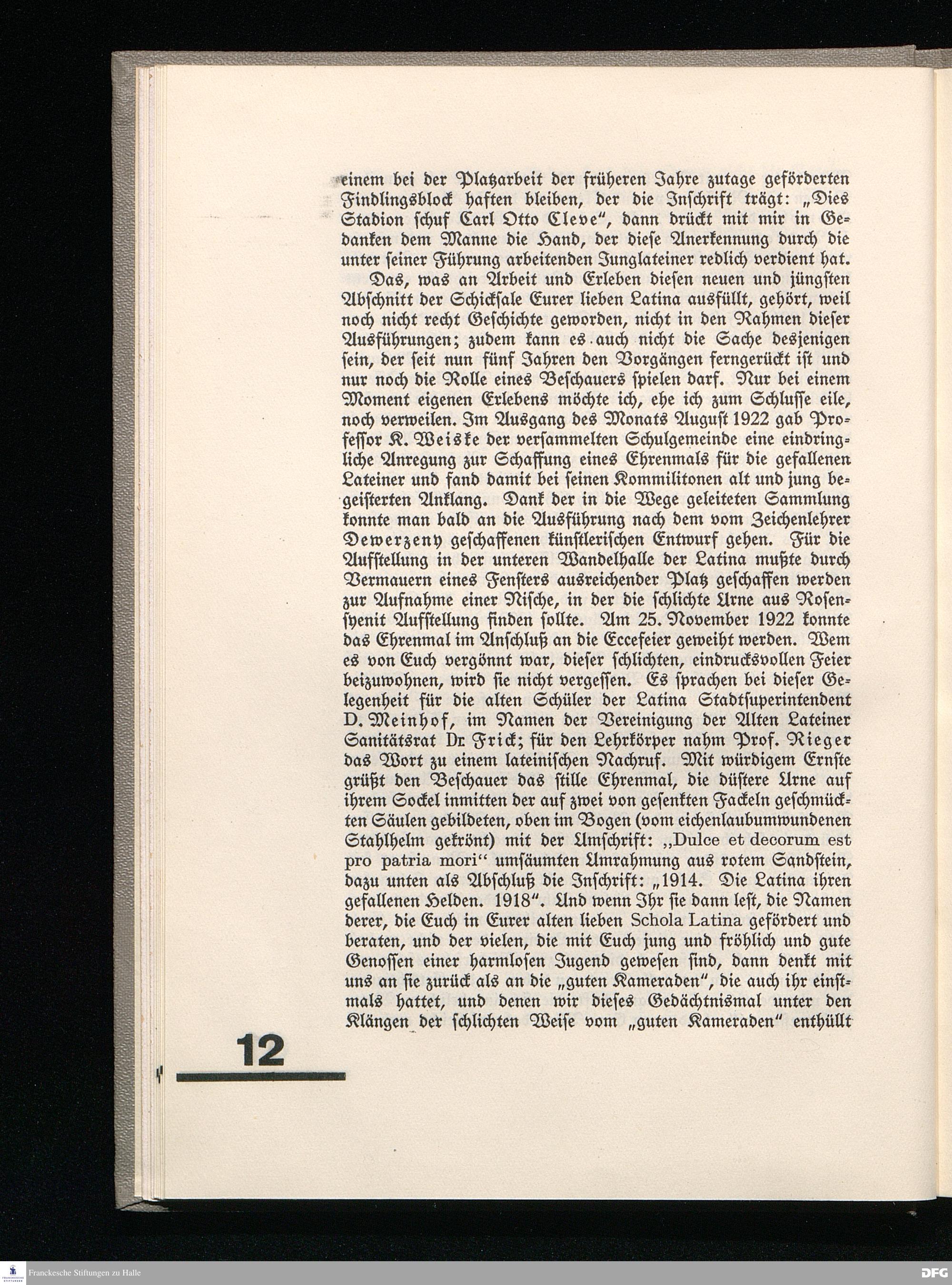 einem bei der Platzarbeit der früheren Jahre zutage geförderten Findlingsblock haften bleiben, der die Inſchrift trägt: „Dies Stadion ſchuf Carl Otto Cleve“, dann drückt mit mir in Gedanken dem Manne die Hand, der dieſe Anerkennung durch die unter ſeiner Führung arbeitenden Junglateiner redlich verdient hat.

Das, was an Arbeit und Erleben dieſen neuen und jüngſten Abſchnitt der Schickſale Eurer lieben Latina ausfüllt, gehört, weil noch nicht recht Geſchichte geworden, nicht in den Rahmen dieſer Ausführungen; zudem kann es auch nicht die Sache desjenigen ſein, der ſeit nun fünf Jahren den Vorgängen ferngerückt iſt und nur noch die Rolle eines Beſchauers ſpielen darf. Nur bei einem Moment eigenen Erlebens möchte ich, ehe ich zum Schluſſe eile, noch verweilen. Im Ausgang des Monats Auguſt 1922 gab Profeſſor K. Weiske der verſammelten Schulgemeinde eine eindringliche Anregung zur Schaffung eines Ehrenmals für die gefallenen Lateiner und fand damit bei ſeinen Kommilitonen alt und jung begeiſterten Anklang. Dank der in die Wege geleiteten Sammlung konnte man bald an die Ausführung nach dem vom Zeichenlehrer Dewerzeny geſchaffenen künſtleriſchen Entwurf gehen. Für die Aufſtellung in der unteren Wandelhalle der Latina mußte durch Vermauern eines Fenſters ausreichender Platz geſchaffen werden zur Aufnahme einer Niſche, in der die ſchlichte Urne aus Roſenſyenit Aufſtellung finden ſollte. Am 25. November 1922 konnte das Ehrenmal im Anſchluß an die Eccefeier geweiht werden. Wem es von Euch vergönnt war, dieſer ſchlichten, eindrucksvollen Feier beizuwohnen, wird ſie nicht vergeſſen. Es ſprachen bei dieſer Gelegenheit für die alten Schüler der Latina Stadtſuperintendent D. Meinhof, im Namen der Vereinigung der Alten Lateiner Sanitätsrat Dr. Frick; für den Lehrkörper nahm Prof. Rieger das Wort zu einem lateiniſchen Nachruf. Mit würdigem Ernſte grüßt den Beſchauer das ſtille Ehrenmal, die düſtere Urne auf ihrem Sockel inmitten der auf zwei von geſenkten Fackeln geſchmückten Säulen gebildeten, oben im Bogen (vom eichenlaubumwundenen Stahlhelm gekrönt) mit der Umſchrift: „Dulce et decorum est pro patria mori“ umſäumten Umrahmung aus rotem Sandſtein, dazu unten als Abſchluß die Inſchrift: „1914. Die Latina ihren gefallenen Helden. 1918“. Und wenn Ihr ſie dann leſt, die Namen derer, die Euch in Eurer alten lieben Schola Latina gefördert und beraten, und der vielen, die mit Euch jung und fröhlich und gute Genoſſen einer harmloſen Jugend geweſen ſind, dann denkt mit uns an ſie zurück als an die „guten Kameraden“, die auch ihr einſtmals hattet, und denen wir dieſes Gedächtnismal unter den Klängen der ſchlichten Weiſe vom „guten Kameraden“ enthüllt

12

Franckesche Stiftungen zu Halle

DFG